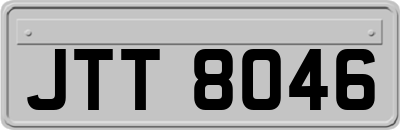 JTT 8046